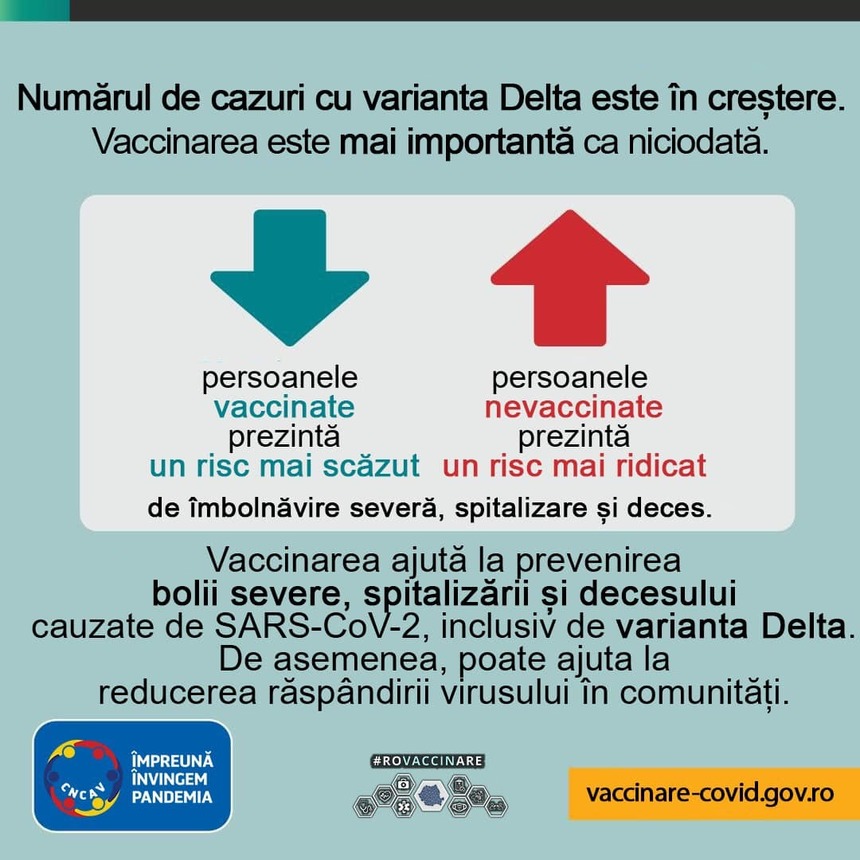 Numărul de cazuri cu varianta Delta este în creștere.
Vaccinarea este mai importantă ca niciodată.

persoanele vaccinate prezintă un risc mai scăzut

persoanele nevaccinate prezintă un risc mai ridicat

de îmbolnăvire severă, spitalizare și deces.

Vaccinarea ajută la prevenirea bolii severe, spitalizării și decesului cauzate de SARS-CoV-2, inclusiv de varianta Delta. De asemenea, poate ajuta la reducerea răspândirii virusului în comunități.

CNCAV
ÎMPREUNĂ ÎNVINGEM PANDEMIA

#ROVACCINARE

vaccinare-covid.gov.ro